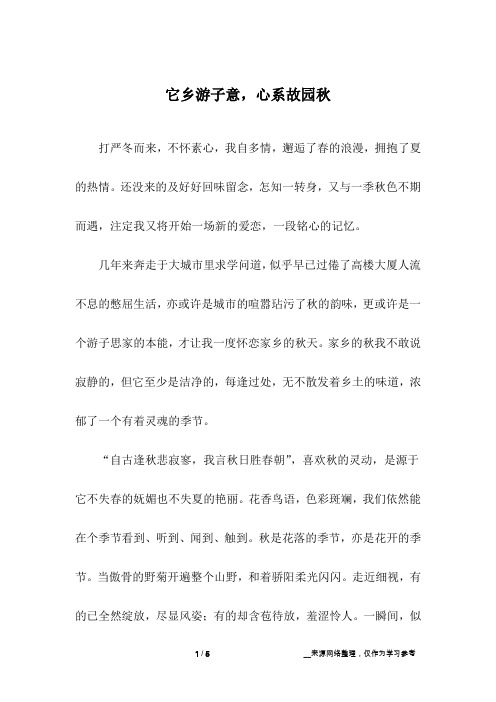 它乡游子意，心系故园秋

打严冬而来，不怀素心，我自多情，邂逅了春的浪漫，拥抱了夏的热情。还没来的及好好回味留念，怎知一转身，又与一季秋色不期而遇，注定我又将开始一场新的爱恋，一段铭心的记忆。

几年来奔走于大城市里求学问道，似乎早已过倦了高楼大厦人流不息的憋屈生活，亦或许是城市的喧嚣玷污了秋的韵味，更或许是一个游子思家的本能，才让我一度怀恋家乡的秋天。家乡的秋我不敢说寂静的，但它至少是洁净的，每逢过处，无不散发着乡土的味道，浓郁了一个有着灵魂的季节。

“自古逢秋悲寂寥，我言秋日胜春朝”，喜欢秋的灵动，是源于它不失春的妩媚也不失夏的艳丽。花香鸟语，色彩斑斓，我们依然能在个季节看到、听到、闻到、触到。秋是花落的季节，亦是花开的季节。当傲骨的野菊开遍整个山野，和着骄阳柔光闪闪。走近细视，有的已全然绽放，尽显风姿；有的却含苞待放，羞涩怜人。一瞬间，似

1 / 5

__来源网络整理，仅作为学习参考